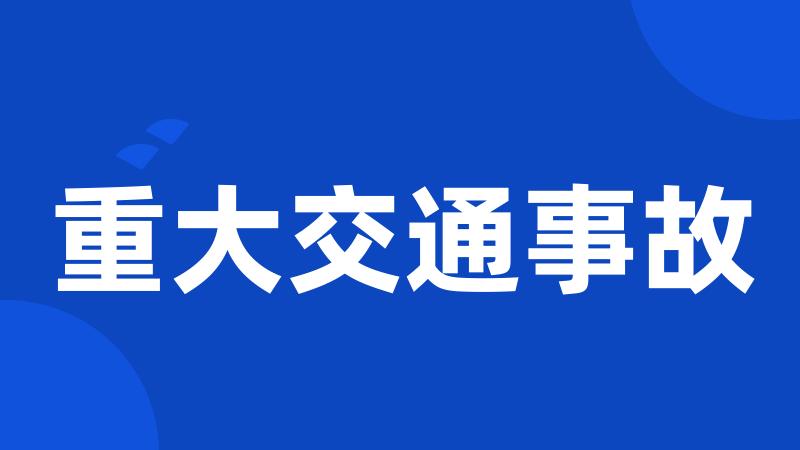 重大交通事故